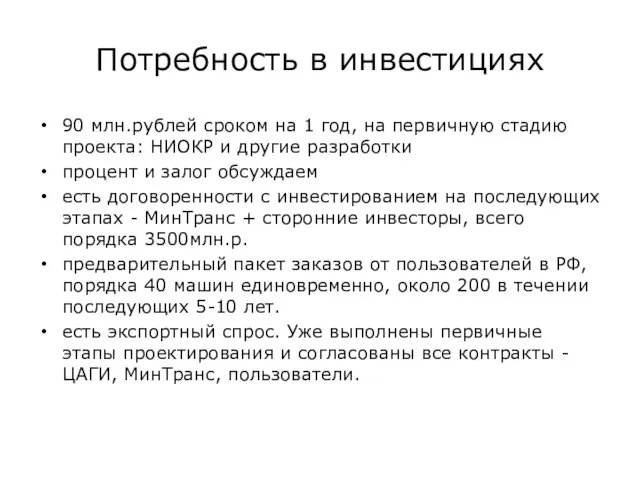 Потребность в инвестициях

• 90 млн.рублей сроком на 1 год, на первичную стадию проекта: НИОКР и другие разработки
• процент и залог обсуждаем
• есть договоренности с инвестированием на последующих этапах - МинТранс + сторонние инвесторы, всего порядка 3500млн.р.
• предварительный пакет заказов от пользователей в РФ, порядка 40 машин единовременно, около 200 в течении последующих 5-10 лет.
• есть экспортный спрос. Уже выполнены первичные этапы проектирования и согласованы все контракты - ЦАГИ, МинТранс, пользователи.